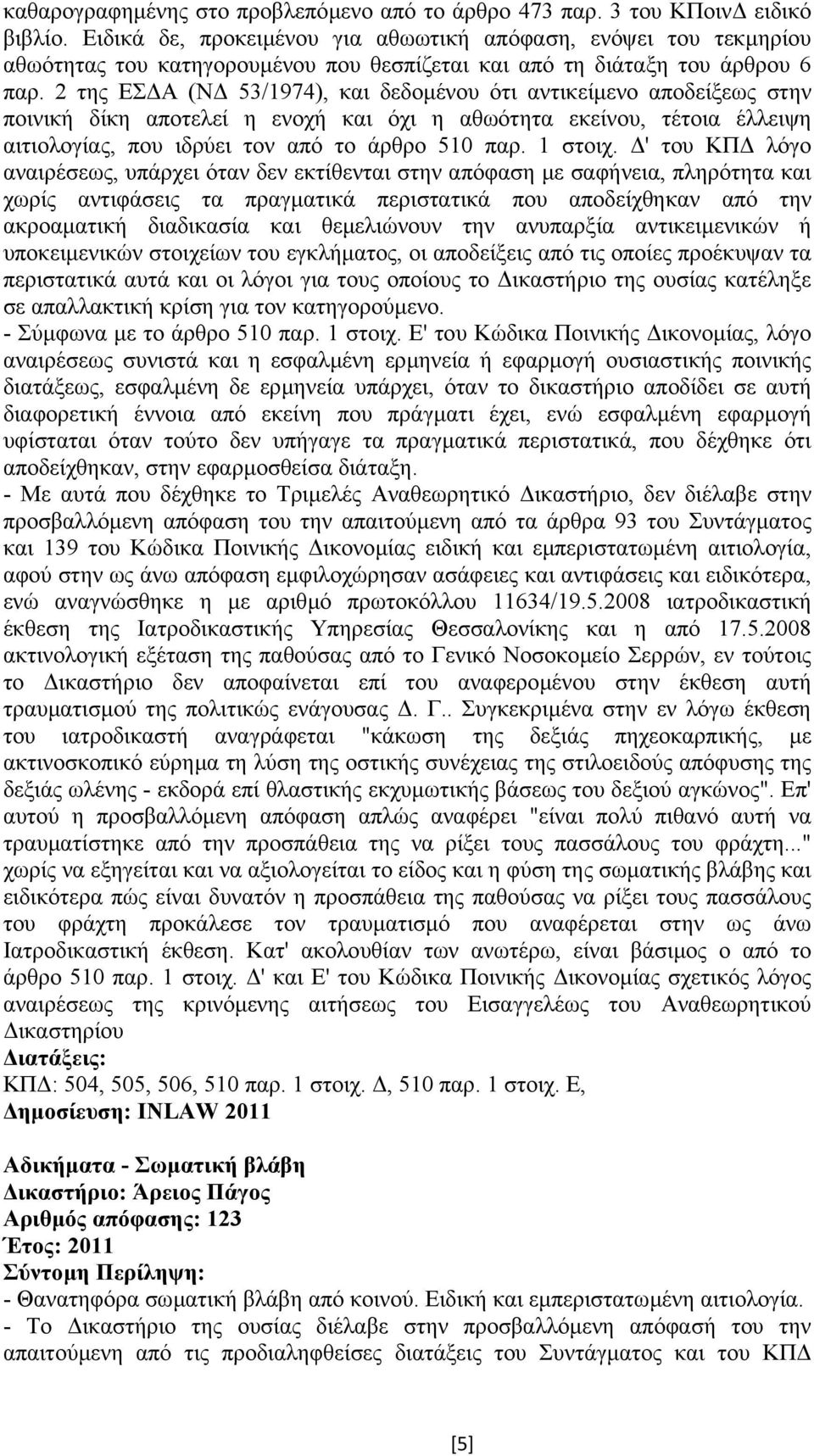 καθαρογραφημένης στο προβλεπόμενο από το άρθρο 473 παρ. 3 του ΚΠοινΔ ειδικό βιβλίο. Ειδικά δε, προκειμένου για αθωωτική απόφαση, ενόψει του τεκμηρίου αθωότητας του κατηγορουμένου που θεσπίζεται και από τη διάταξη του άρθρου 6 παρ. 2 της ΕΣΔΑ (ΝΔ 53/1974), και δεδομένου ότι αντικείμενο αποδείξεως στην ποινική δίκη αποτελεί η ενοχή και όχι η αθωότητα εκείνου, τέτοια έλλειψη αιτιολογίας, που ιδρύει τον από το άρθρο 510 παρ. 1 στοιχ. Δ' του ΚΠΔ λόγο αναιρέσεως, υπάρχει όταν δεν εκτίθενται στην απόφαση με σαφήνεια, πληρότητα και χωρίς αντιφάσεις τα πραγματικά περιστατικά που αποδείχθηκαν από την ακροαματική διαδικασία και θεμελιώνουν την ανυπαρξία αντικειμενικών ή υποκειμενικών στοιχείων του εγκλήματος, οι αποδείξεις από τις οποίες προέκυψαν τα περιστατικά αυτά και οι λόγοι για τους οποίους το Δικαστήριο της ουσίας κατέληξε σε απαλλακτική κρίση για τον κατηγορούμενο.
- Σύμφωνα με το άρθρο 510 παρ. 1 στοιχ. Ε' του Κώδικα Ποινικής Δικονομίας, λόγο αναιρέσεως συνιστά και η εσφαλμένη ερμηνεία ή εφαρμογή ουσιαστικής ποινικής διατάξεως, εσφαλμένη δε ερμηνεία υπάρχει, όταν το δικαστήριο αποδίδει σε αυτή διαφορετική έννοια από εκείνη που πράγματι έχει, ενώ εσφαλμένη εφαρμογή υφίσταται όταν τούτο δεν υπήγαγε τα πραγματικά περιστατικά, που δέχθηκε ότι αποδείχθηκαν, στην εφαρμοσθείσα διάταξη.
- Με αυτά που δέχθηκε το Τριμελές Αναθεωρητικό Δικαστήριο, δεν διέλαβε στην προσβαλλόμενη απόφαση του την απαιτούμενη από τα άρθρα 93 του Συντάγματος και 139 του Κώδικα Ποινικής Δικονομίας ειδική και εμπεριστατωμένη αιτιολογία, αφού στην ως άνω απόφαση εμφιλοχώρησαν ασάφειες και αντιφάσεις και ειδικότερα, ενώ αναγνώσθηκε η με αριθμό πρωτοκόλλου 11634/19.5.2008 ιατροδικαστική έκθεση της Ιατροδικαστικής Υπηρεσίας Θεσσαλονίκης και η από 17.5.2008 ακτινολογική εξέταση της παθούσας από το Γενικό Νοσοκομείο Σερρών, εν τούτοις το Δικαστήριο δεν αποφαίνεται επί του αναφερομένου στην έκθεση αυτή τραυματισμού της πολιτικώς ενάγουσας Δ. Γ.. Συγκεκριμένα στην εν λόγω έκθεση του ιατροδικαστή αναγράφεται "κάκωση της δεξιάς πηχεοκαρπικής, με ακτινοσκοπικό εύρημα τη λύση της οστικής συνέχειας της στιλοειδούς απόφυσης της δεξιάς ωλένης - εκδορά επί θλαστικής εκχυμωτικής βάσεως του δεξιού αγκώνος". Επ' αυτού η προσβαλλόμενη απόφαση απλώς αναφέρει "είναι πολύ πιθανό αυτή να τραυματίστηκε από την προσπάθεια της να ρίξει τους πασσάλους του φράχτη..." χωρίς να εξηγείται και να αξιολογείται το είδος και η φύση της σωματικής βλάβης και ειδικότερα πώς είναι δυνατόν η προσπάθεια της παθούσας να ρίξει τους πασσάλους του φράχτη προκάλεσε τον τραυματισμό που αναφέρεται στην ως άνω Ιατροδικαστική έκθεση. Κατ' ακολουθίαν των ανωτέρω, είναι βάσιμος ο από το άρθρο 510 παρ. 1 στοιχ. Δ' και Ε' του Κώδικα Ποινικής Δικονομίας σχετικός λόγος αναιρέσεως της κρινόμενης αιτήσεως του Εισαγγελέως του Αναθεωρητικού Δικαστηρίου
Διατάξεις:
ΚΠΔ: 504, 505, 506, 510 παρ. 1 στοιχ. Δ, 510 παρ. 1 στοιχ. Ε,
Δημοσίευση: INLAW 2011

Αδικήματα - Σωματική βλάβη
Δικαστήριο: Άρειος Πάγος
Αριθμός απόφασης: 123
Έτος: 2011
Σύντομη Περίληψη:
- Θανατηφόρα σωματική βλάβη από κοινού. Ειδική και εμπεριστατωμένη αιτιολογία.
- Το Δικαστήριο της ουσίας διέλαβε στην προσβαλλόμενη απόφασή του την απαιτούμενη από τις προδιαληφθείσες διατάξεις του Συντάγματος και του ΚΠΔ

[5]